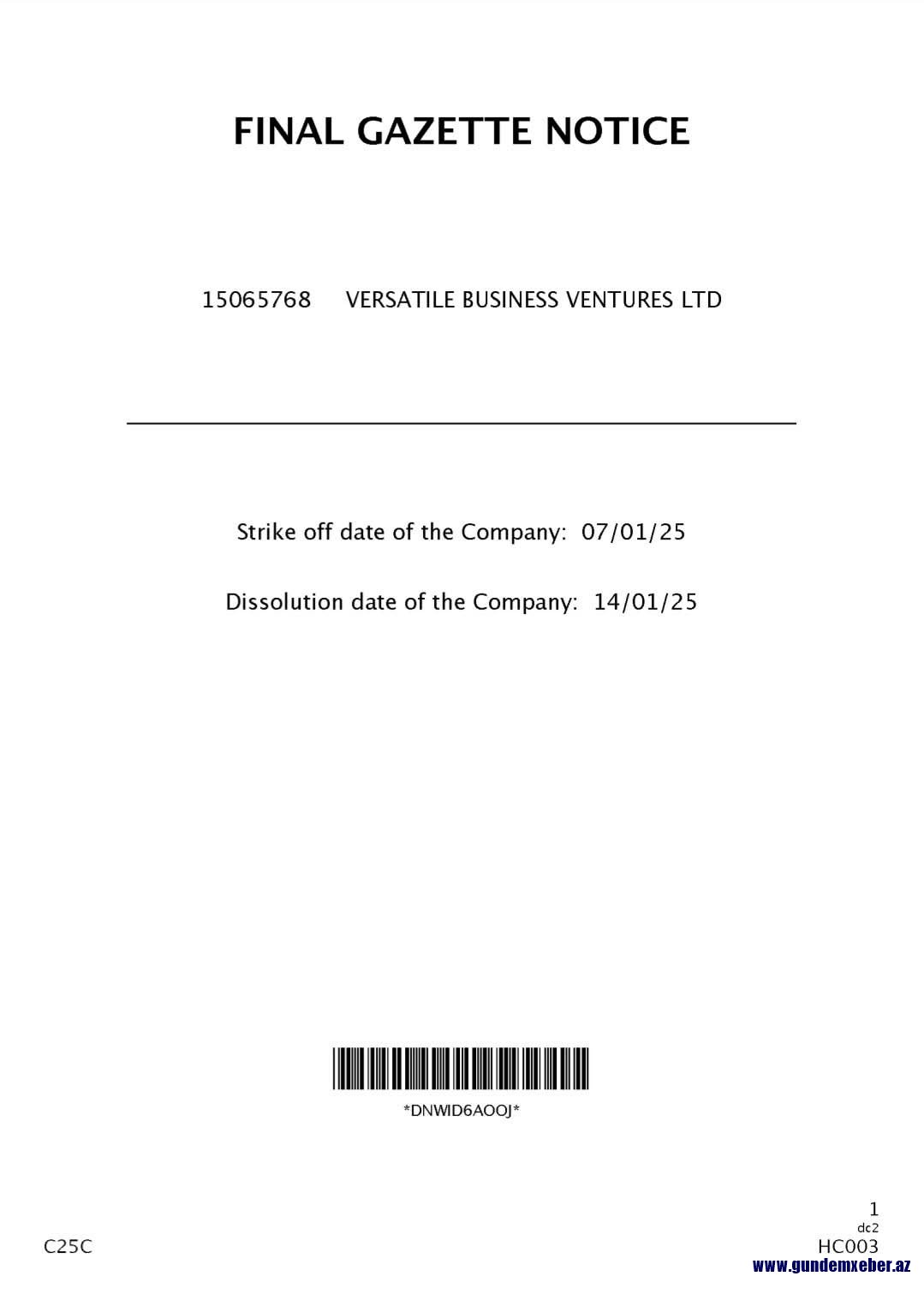 FINAL GAZETTE NOTICE

15065768 VERSATILE BUSINESS VENTURES LTD

Strike off date of the Company: 07/01/25

Dissolution date of the Company: 14/01/25

*DNWID6AOOJ*

1
dc2
C25C
HC003

www.gundemxeber.az